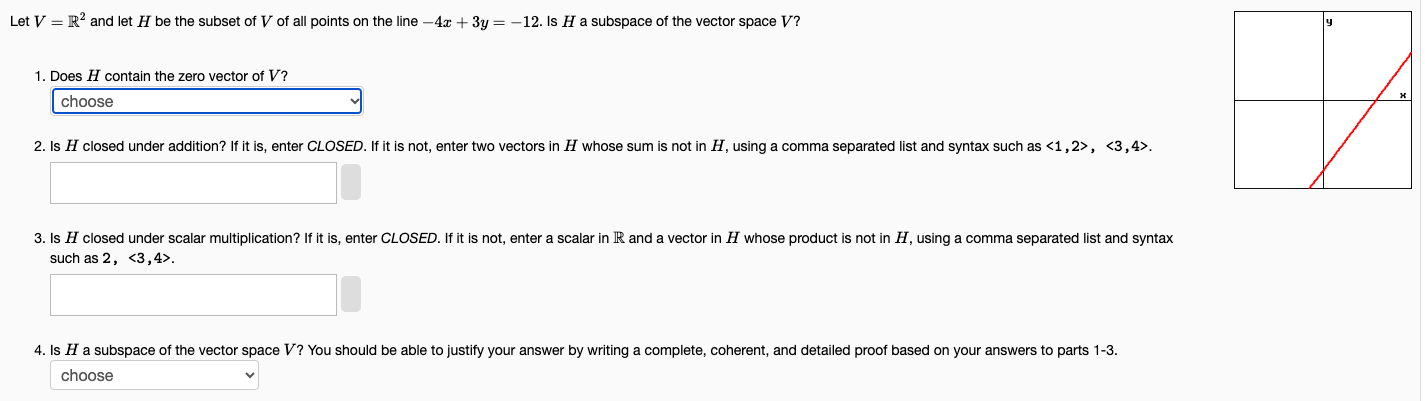 Let $V = \mathbb{R}^2$ and let $H$ be the subset of $V$ of all points on the line $-4x + 3y = -12$. Is $H$ a subspace of the vector space $V$?

1. Does $H$ contain the zero vector of $V$?
choose

2. Is $H$ closed under addition? If it is, enter CLOSED. If it is not, enter two vectors in $H$ whose sum is not in $H$, using a comma separated list and syntax such as <1,2>, <3,4>.

3. Is $H$ closed under scalar multiplication? If it is, enter CLOSED. If it is not, enter a scalar in $\mathbb{R}$ and a vector in $H$ whose product is not in $H$, using a comma separated list and syntax such as 2, <3,4>.

4. Is $H$ a subspace of the vector space $V$? You should be able to justify your answer by writing a complete, coherent, and detailed proof based on your answers to parts 1-3.
choose

y
x